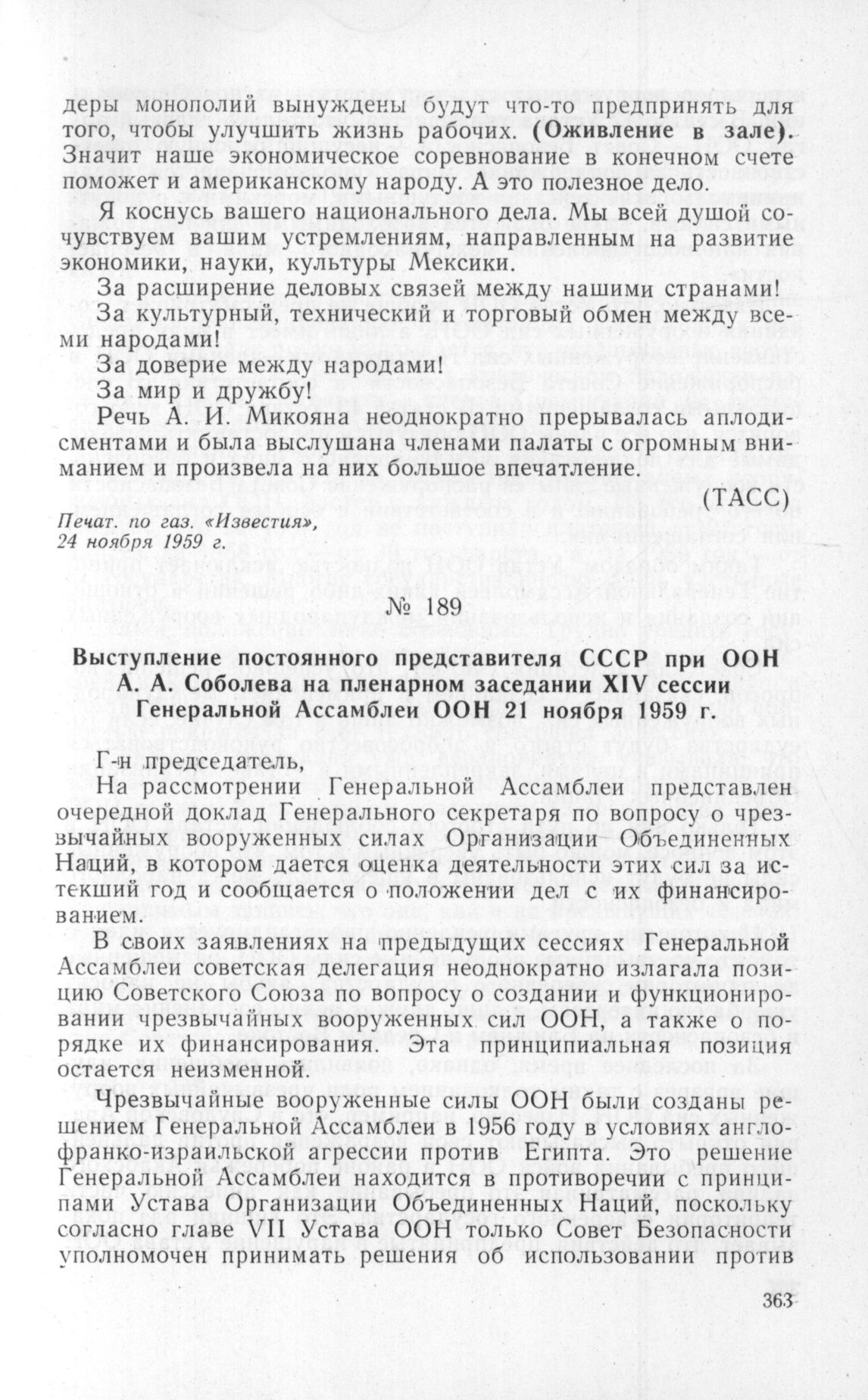 деры монополий вынуждены будут что-то предпринять для того, чтобы улучшить жизнь рабочих. (Оживление в зале). Значит наше экономическое соревнование в конечном счете поможет и американскому народу. А это полезное дело.

Я коснусь вашего национального дела. Мы всей душой сочувствуем вашим устремлениям, направленным на развитие экономики, науки, культуры Мексики.

За расширение деловых связей между нашими странами!

За культурный, технический и торговый обмен между всеми народами!

За доверие между народами!

За мир и дружбу!

Речь А. И. Микояна неоднократно прерывалась аплодисментами и была выслушана членами палаты с огромным вниманием и произвела на них большое впечатление.

(ТАСС)

Печат. по газ. «Известия», 24 ноября 1959 г.

№ 189

Выступление постоянного представителя СССР при ООН А. А. Соболева на пленарном заседании XIV сессии Генеральной Ассамблеи ООН 21 ноября 1959 г.

Г-н председатель,

На рассмотрении Генеральной Ассамблеи представлен очередной доклад Генерального секретаря по вопросу о чрезвычайных вооруженных силах Организации Объединенных Наций, в котором дается оценка деятельности этих сил за истекший год и сообщается о положении дел с их финансированием.

В своих заявлениях на предыдущих сессиях Генеральной Ассамблеи советская делегация неоднократно излагала позицию Советского Союза по вопросу о создании и функционировании чрезвычайных вооруженных сил ООН, а также о порядке их финансирования. Эта принципиальная позиция остается неизменной.

Чрезвычайные вооруженные силы ООН были созданы решением Генеральной Ассамблеи в 1956 году в условиях англо-франко-израильской агрессии против Египта. Это решение Генеральной Ассамблеи находится в противоречии с принципами Устава Организации Объединенных Наций, поскольку согласно главе VII Устава ООН только Совет Безопасности уполномочен принимать решения об использовании против

363